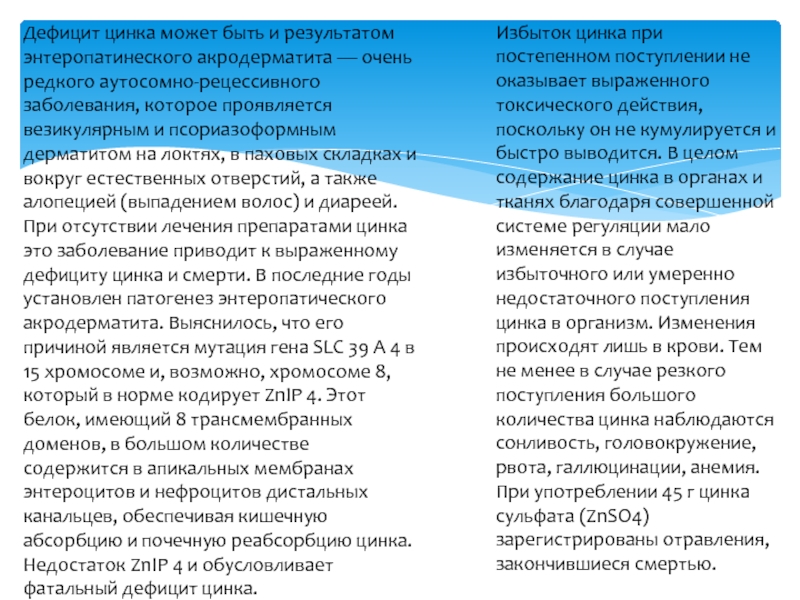 Дефицит цинка может быть и результатом энтеропатинеского акродерматита — очень редкого аутосомно-рецессивного заболевания, которое проявляется везикулярным и псориазоформным дерматитом на локтях, в паховых складках и вокруг естественных отверстий, а также алопецией (выпадением волос) и диареей. При отсутствии лечения препаратами цинка это заболевание приводит к выраженному дефициту цинка и смерти. В последние годы установлен патогенез энтеропатического акродерматита. Выяснилось, что его причиной является мутация гена SLC 39 A 4 в 15 хромосоме и, возможно, хромосоме 8, который в норме кодирует ZnIP 4. Этот белок, имеющий 8 трансмембранных доменов, в большом количестве содержится в апикальных мембранах энтероцитов и нефроцитов дистальных канальцев, обеспечивая кишечную абсорбцию и почечную реабсорбцию цинка. Недостаток ZnIP 4 и обусловливает фатальный дефицит цинка.

Избыток цинка при постепенном поступлении не оказывает выраженного токсического действия, поскольку он не кумулируется и быстро выводится. В целом содержание цинка в органах и тканях благодаря совершенной системе регуляции мало изменяется в случае избыточного или умеренно недостаточного поступления цинка в организм. Изменения происходят лишь в крови. Тем не менее в случае резкого поступления большого количества цинка наблюдаются сонливость, головокружение, рвота, галлюцинации, анемия. При употреблении 45 г цинка сульфата (ZnSO4) зарегистрированы отравления, закончившиеся смертью.